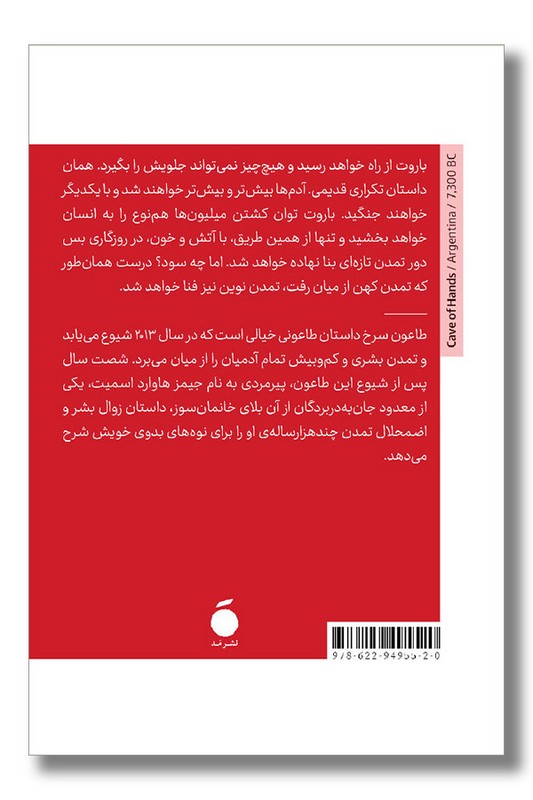 باروت از راه خواهد رسید و هیچ‌چیز نمی‌تواند جلویش را بگیرد. همان داستان تکراری قدیمی. آدم‌ها بیش‌تر و بیش‌تر خواهند شد و با یکدیگر خواهند جنگید. باروت توان کشتن میلیون‌ها هم‌نوع را به انسان خواهد بخشید و تنها از همین طریق، با آتش و خون، در روزگاری بس دور تمدن تازه‌ای بنا نهاده خواهد شد. اما چه سود؟ درست همان‌طور که تمدن کهن از میان رفت، تمدن نوین نیز فنا خواهد شد.

طاعون سرخ داستان طاعونی خیالی است که در سال ۲۰۱۳ شیوع می‌یابد و تمدن بشری و کم‌وبیش تمام آدمیان را از میان می‌برد. شصت سال پس از شیوع این طاعون، پیرمردی به نام جیمز هاوارد اسمیت، یکی از معدود جان‌به‌دربردگان از آن بلای خانمان‌سوز، داستان زوال بشر و اضمحلال تمدن چندهزارساله‌ی او را برای نوه‌های بدوی خویش شرح می‌دهد.

Cave of Hands / Argentina / 7,300 BC

نشر مد

978-622-94966-2-0